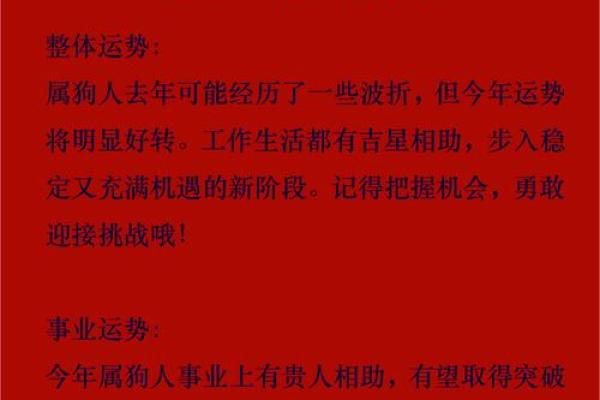 整体运势:

属狗人去年可能经历了一些波折，但今年运势将明显好转。工作生活都有吉星相助，步入稳定又充满机遇的新阶段。记得把握机会，勇敢迎接挑战哦!

事业运势:

今年属狗人事业上有贵人相助，有望取得突破